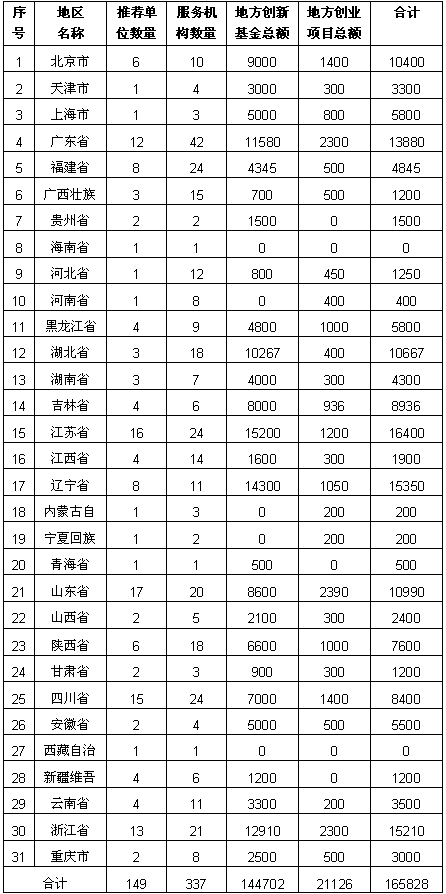 | 序号 | 地区名称 | 推荐单位数量 | 服务机构数量 | 地方创新基金总额 | 地方创业项目总额 | 合计 |
|---|---|---|---|---|---|---|
| 1 | 北京市 | 6 | 10 | 9000 | 1400 | 10400 |
| 2 | 天津市 | 1 | 4 | 3000 | 300 | 3300 |
| 3 | 上海市 | 1 | 3 | 5000 | 800 | 5800 |
| 4 | 广东省 | 12 | 42 | 11580 | 2300 | 13880 |
| 5 | 福建省 | 8 | 24 | 4345 | 500 | 4845 |
| 6 | 广西壮族 | 3 | 15 | 700 | 500 | 1200 |
| 7 | 贵州省 | 2 | 2 | 1500 | 0 | 1500 |
| 8 | 海南省 | 1 | 1 | 0 | 0 | 0 |
| 9 | 河北省 | 1 | 12 | 800 | 450 | 1250 |
| 10 | 河南省 | 1 | 8 | 0 | 400 | 400 |
| 11 | 黑龙江省 | 4 | 9 | 4800 | 1000 | 5800 |
| 12 | 湖北省 | 3 | 18 | 10267 | 400 | 10667 |
| 13 | 湖南省 | 3 | 7 | 4000 | 300 | 4300 |
| 14 | 吉林省 | 4 | 6 | 8000 | 936 | 8936 |
| 15 | 江苏省 | 16 | 24 | 15200 | 1200 | 16400 |
| 16 | 江西省 | 4 | 14 | 1600 | 300 | 1900 |
| 17 | 辽宁省 | 8 | 11 | 14300 | 1050 | 15350 |
| 18 | 内蒙古自 | 1 | 3 | 0 | 200 | 200 |
| 19 | 宁夏回族 | 1 | 2 | 0 | 200 | 200 |
| 20 | 青海省 | 1 | 1 | 500 | 0 | 500 |
| 21 | 山东省 | 17 | 20 | 8600 | 2390 | 10990 |
| 22 | 山西省 | 2 | 5 | 2100 | 300 | 2400 |
| 23 | 陕西省 | 6 | 18 | 6600 | 1000 | 7600 |
| 24 | 甘肃省 | 2 | 3 | 900 | 300 | 1200 |
| 25 | 四川省 | 15 | 24 | 7000 | 1400 | 8400 |
| 26 | 安徽省 | 2 | 4 | 5000 | 500 | 5500 |
| 27 | 西藏自治 | 1 | 1 | 0 | 0 | 0 |
| 28 | 新疆维吾 | 4 | 6 | 1200 | 0 | 1200 |
| 29 | 云南省 | 4 | 11 | 3300 | 200 | 3500 |
| 30 | 浙江省 | 13 | 21 | 12910 | 2300 | 15210 |
| 31 | 重庆市 | 2 | 8 | 2500 | 500 | 3000 |
| 合计 | | 149 | 337 | 144702 | 21126 | 165828 |